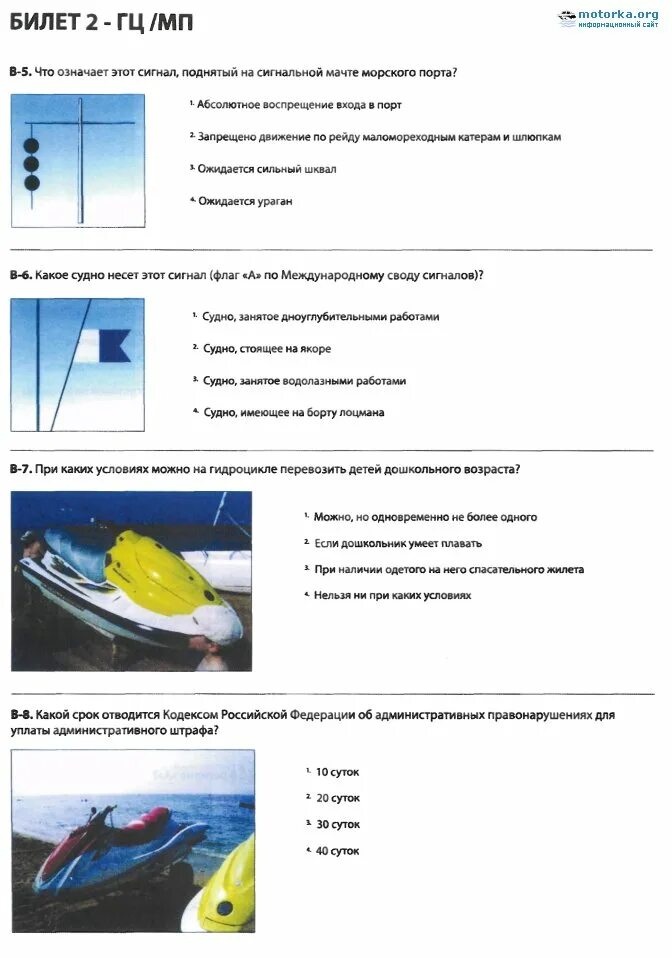 БИЛЕТ 2 - ГЦ /МП

motorka.org
информационный сайт

В-5. Что означает этот сигнал, поднятый на сигнальной мачте морского порта?

1. Абсолютное воспрещение входа в порт

2. Запрещено движение по рейду маломореходным катерам и шлюпкам

3. Ожидается сильный шквал

4. Ожидается ураган

В-6. Какое судно несет этот сигнал (флаг «А» по Международному своду сигналов)?

1. Судно, занятое дноуглубительными работами

2. Судно, стоящее на якоре

3. Судно, занятое водолазными работами

4. Судно, имеющее на борту лоцмана

В-7. При каких условиях можно на гидроцикле перевозить детей дошкольного возраста?

1. Можно, но одновременно не более одного

2. Если дошкольник умеет плавать

3. При наличии одетого на него спасательного жилета

4. Нельзя ни при каких условиях

В-8. Какой срок отводится Кодексом Российской Федерации об административных правонарушениях для уплаты административного штрафа?

1. 10 суток

2. 20 суток

3. 30 суток

4. 40 суток